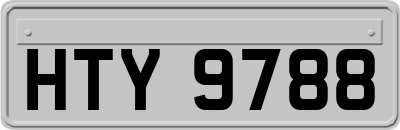 HTY 9788